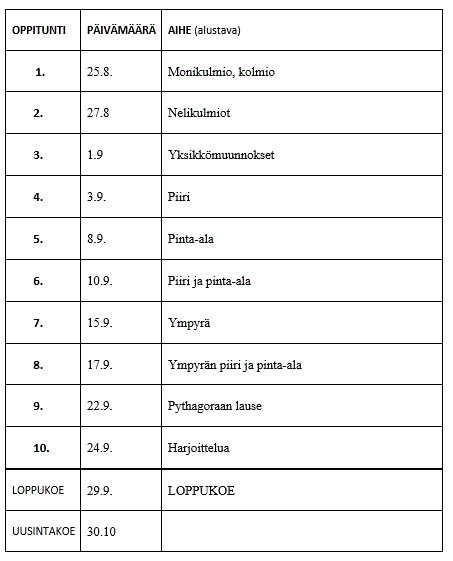 | OPPITUNTI | PÄIVÄMÄÄRÄ | AIHE (alustava) |
|---|---|---|
| 1. | 25.8. | Monikulmio, kolmio |
| 2. | 27.8 | Nelikulmiot |
| 3. | 1.9 | Yksikkömuunnokset |
| 4. | 3.9. | Piiri |
| 5. | 8.9. | Pinta-ala |
| 6. | 10.9. | Piiri ja pinta-ala |
| 7. | 15.9. | Ympyrä |
| 8. | 17.9. | Ympyrän piiri ja pinta-ala |
| 9. | 22.9. | Pythagoraan lause |
| 10. | 24.9. | Harjoittelua |
| LOPPUKOE | 29.9. | LOPPUKOE |
| UUSINTAKOE | 30.10 | |